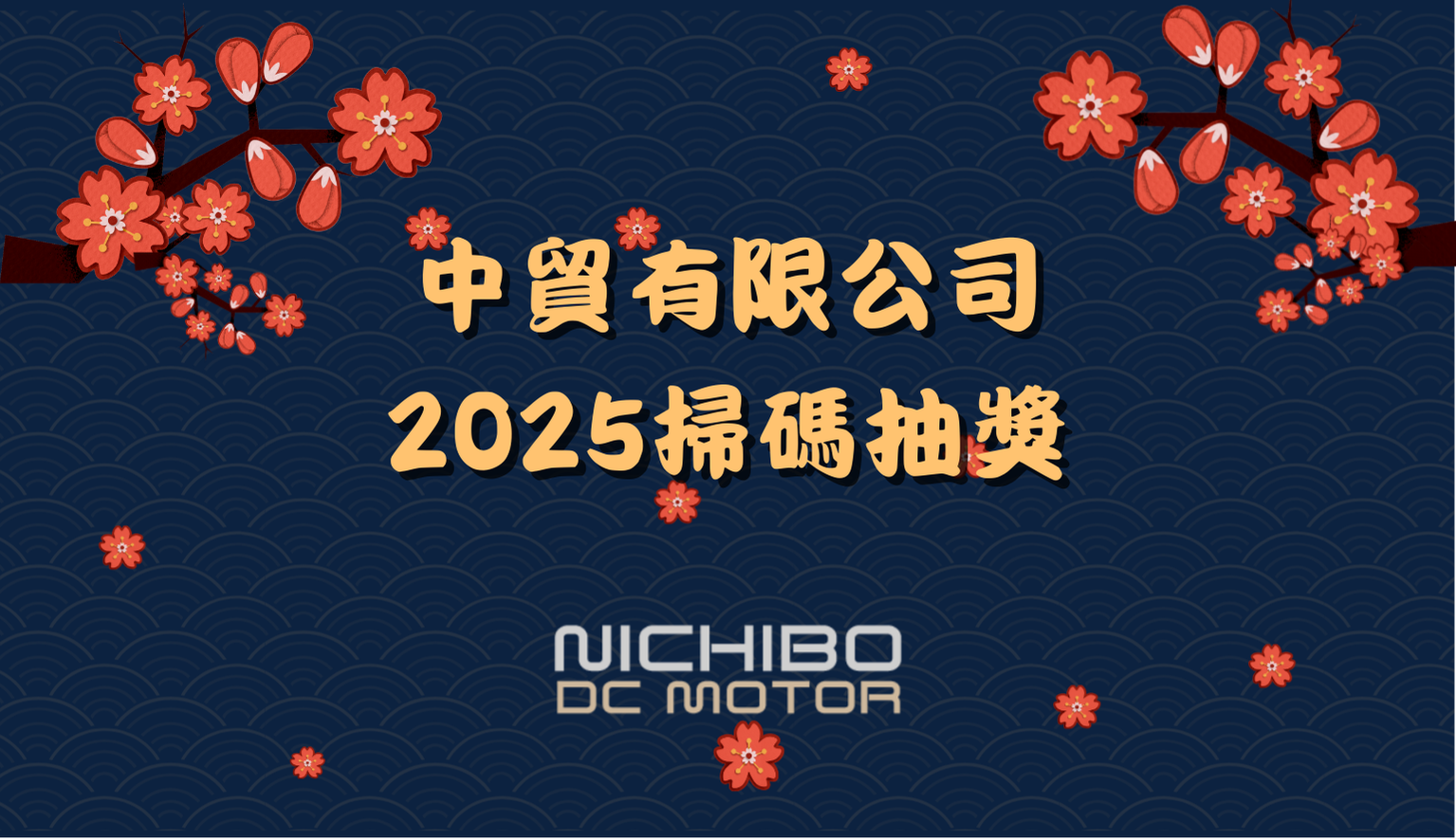 中貿有限公司
2025掃碼抽獎

NICHIBO
DC MOTOR